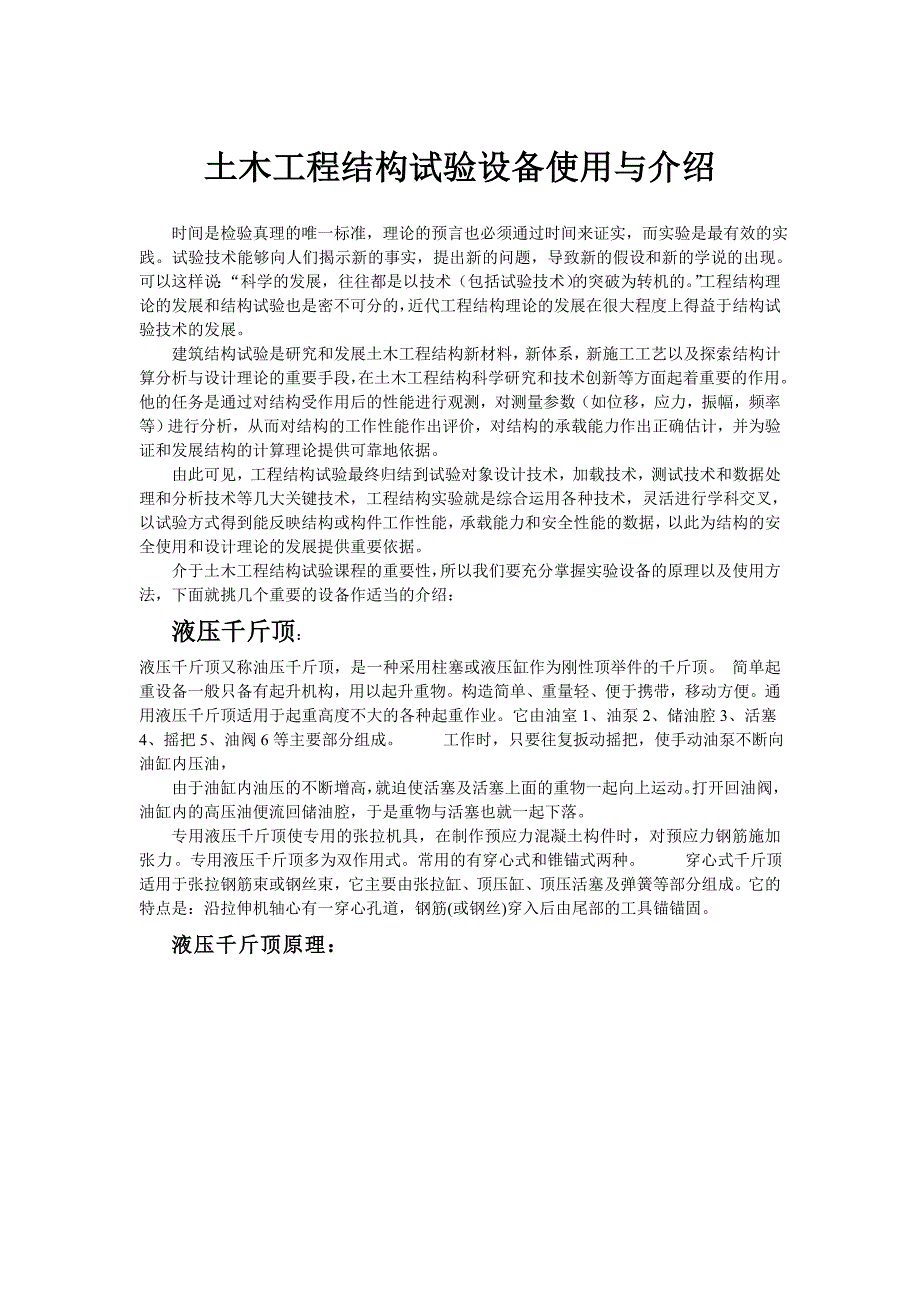 土木工程结构试验设备使用与介绍

时间是检验真理的唯一标准，理论的预言也必须通过时间来证实，而实验是最有效的实践。试验技术能够向人们揭示新的事实，提出新的问题，导致新的假设和新的学说的出现。可以这样说“科学的发展，往往都是以技术（包括试验技术）的突破为转机的。”工程结构理论的发展和结构试验也是密不可分的，近代工程结构理论的发展在很大程度上得益于结构试验技术的发展。

建筑结构试验是研究和发展土木工程结构新材料，新体系，新施工工艺以及探索结构计算分析与设计理论的重要手段，在土木工程结构科学研究和技术创新等方面起着重要的作用。他的任务是通过对结构受作用后的性能进行观测，对测量参数（如位移，应力，振幅，频率等）进行分析，从而对结构的工作性能作出评价，对结构的承载能力作出正确估计，并为验证和发展结构的计算理论提供可靠地依据。

由此可见，工程结构试验最终归结到试验对象设计技术，加载技术，测试技术和数据处理和分析技术等几大关键技术，工程结构实验就是综合运用各种技术，灵活进行学科交叉，以试验方式得到能反映结构或构件工作性能，承载能力和安全性能的数据，以此为结构的安全使用和设计理论的发展提供重要依据。

介于土木工程结构试验课程的重要性，所以我们要充分掌握实验设备的原理以及使用方法，下面就挑几个重要的设备作适当的介绍：

液压千斤顶：

液压千斤顶又称油压千斤顶，是一种采用柱塞或液压缸作为刚性顶举件的千斤顶。 简单起重设备一般只备有起升机构，用以起升重物。构造简单、重量轻、便于携带，移动方便。通用液压千斤顶适用于起重高度不大的各种起重作业。它由油室 1、油泵 2、储油腔 3、活塞 4、摇把 5、油阀 6 等主要部分组成。 工作时，只要往复扳动摇把，使手动油泵不断向油缸内压油，

由于油缸内油压的不断增高，就迫使活塞及活塞上面的重物一起向上运动。打开回油阀，油缸内的高压油便流回储油腔，于是重物与活塞也就一起下落。

专用液压千斤顶使专用的张拉机具，在制作预应力混凝土构件时，对预应力钢筋施加张力。专用液压千斤顶多为双作用式。常用的有穿心式和锥锚式两种。 穿心式千斤顶适用于张拉钢筋束或钢丝束，它主要由张拉缸、顶压缸、顶压活塞及弹簧等部分组成。它的特点是：沿拉伸机轴心有一穿心孔道，钢筋(或钢丝)穿入后由尾部的工具锚锚固。

液压千斤顶原理：